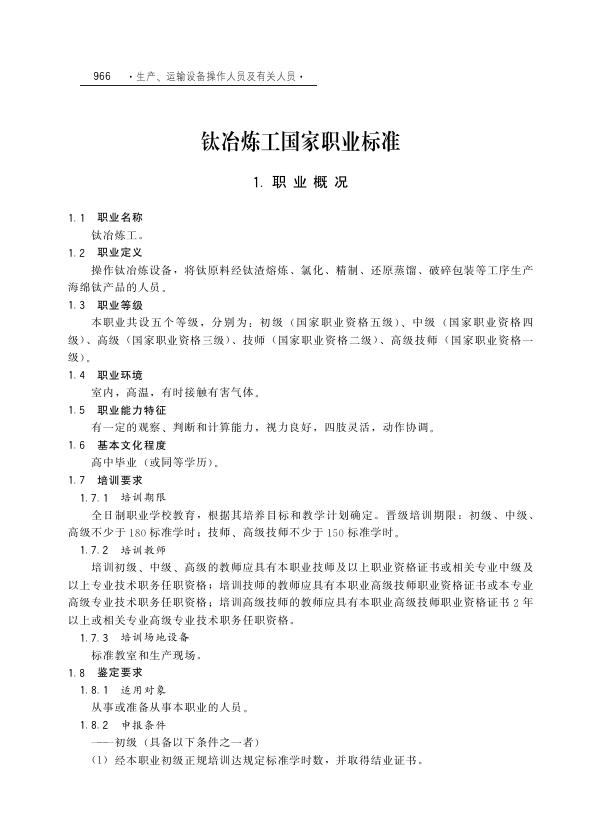 966 ·生产、运输设备操作人员及有关人员·

钛冶炼工国家职业标准

1. 职业概况

1.1 职业名称

钛冶炼工。

1.2 职业定义

操作钛冶炼设备，将钛原料经钛渣熔炼、氯化、精制、还原蒸馏、破碎包装等工序生产海绵钛产品的人员。

1.3 职业等级

本职业共设五个等级，分别为：初级（国家职业资格五级）、中级（国家职业资格四级）、高级（国家职业资格三级）、技师（国家职业资格二级）、高级技师（国家职业资格一级）。

1.4 职业环境

室内，高温，有时接触有害气体。

1.5 职业能力特征

有一定的观察、判断和计算能力，视力良好，四肢灵活，动作协调。

1.6 基本文化程度

高中毕业（或同等学历）。

1.7 培训要求

1.7.1 培训期限

全日制职业学校教育，根据其培养目标和教学计划确定。晋级培训期限：初级、中级、高级不少于180标准学时；技师、高级技师不少于150标准学时。

1.7.2 培训教师

培训初级、中级、高级的教师应具有本职业技师及以上职业资格证书或相关专业中级及以上专业技术职务任职资格；培训技师的教师应具有本职业高级技师职业资格证书或本专业高级专业技术职务任职资格；培训高级技师的教师应具有本职业高级技师职业资格证书2年以上或相关专业高级专业技术职务任职资格。

1.7.3 培训场地设备

标准教室和生产现场。

1.8 鉴定要求

1.8.1 适用对象

从事或准备从事本职业的人员。

1.8.2 申报条件

——初级（具备以下条件之一者）

（1）经本职业初级正规培训达规定标准学时数，并取得结业证书。